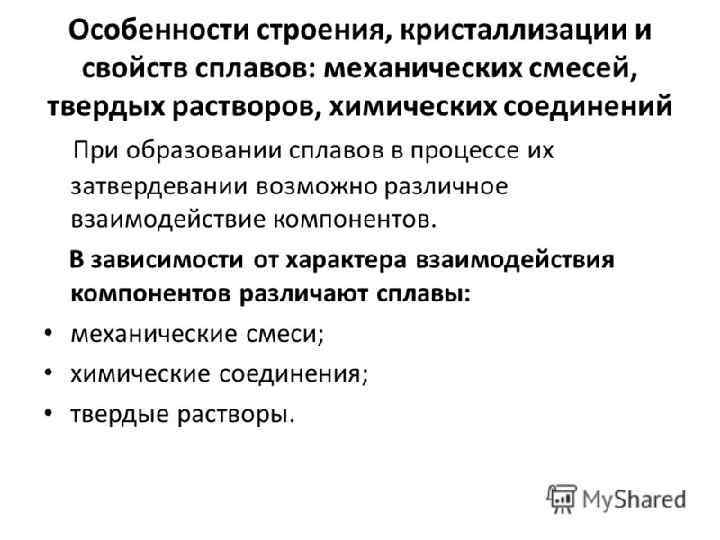 Особенности строения, кристаллизации и свойств сплавов: механических смесей, твердых растворов, химических соединений

При образовании сплавов в процессе их затвердевании возможно различное взаимодействие компонентов.

В зависимости от характера взаимодействия компонентов различают сплавы:

• механические смеси;
• химические соединения;
• твердые растворы.

MyShared